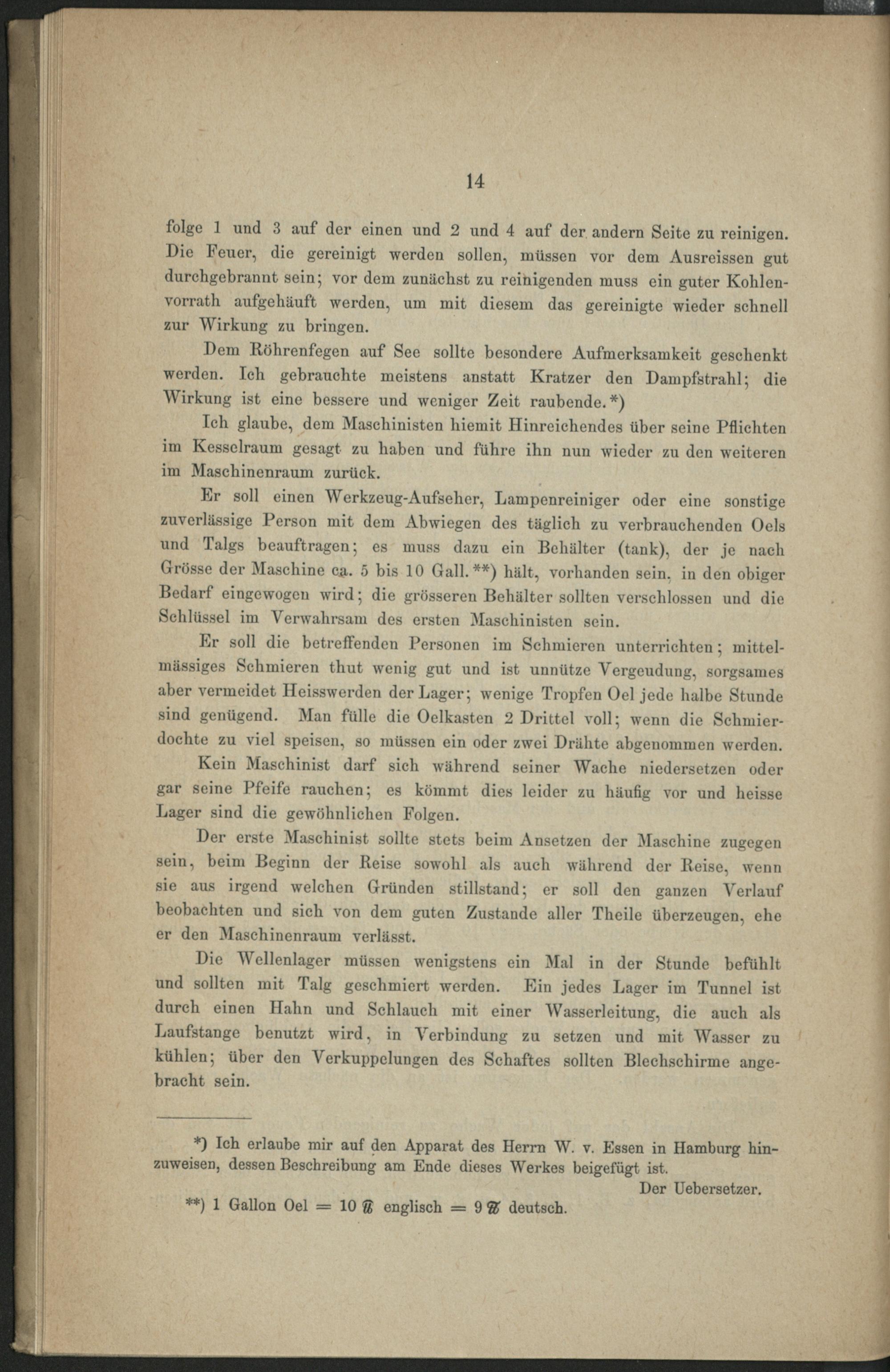 14

folge 1 und 3 auf der einen und 2 und 4 auf der andern Seite zu reinigen. Die Feuer, die gereinigt werden sollen, müssen vor dem Ausreissen gut durchgebrannt sein; vor dem zunächst zu reinigenden muss ein guter Kohlenvorrath aufgehäuft werden, um mit diesem das gereinigte wieder schnell zur Wirkung zu bringen.

Dem Röhrenfegen auf See sollte besondere Aufmerksamkeit geschenkt werden. Ich gebrauchte meistens anstatt Kratzer den Dampfstrahl; die Wirkung ist eine bessere und weniger Zeit raubende.*)

Ich glaube, dem Maschinisten hiemit Hinreichendes über seine Pflichten im Kesselraum gesagt zu haben und führe ihn nun wieder zu den weiteren im Maschinenraum zurück.

Er soll einen Werkzeug-Aufseher, Lampenreiniger oder eine sonstige zuverlässige Person mit dem Abwiegen des täglich zu verbrauchenden Oels und Talgs beauftragen; es muss dazu ein Behälter (tank), der je nach Grösse der Maschine ca. 5 bis 10 Gall.**) hält, vorhanden sein, in den obiger Bedarf eingewogen wird; die grösseren Behälter sollten verschlossen und die Schlüssel im Verwahrsam des ersten Maschinisten sein.

Er soll die betreffenden Personen im Schmieren unterrichten; mittelmässiges Schmieren thut wenig gut und ist unnütze Vergeudung, sorgsames aber vermeidet Heisswerden der Lager; wenige Tropfen Oel jede halbe Stunde sind genügend. Man fülle die Oelkasten 2 Drittel voll; wenn die Schmierdochte zu viel speisen, so müssen ein oder zwei Drähte abgenommen werden.

Kein Maschinist darf sich während seiner Wache niedersetzen oder gar seine Pfeife rauchen; es kömmt dies leider zu häufig vor und heisse Lager sind die gewöhnlichen Folgen.

Der erste Maschinist sollte stets beim Ansetzen der Maschine zugegen sein, beim Beginn der Reise sowohl als auch während der Reise, wenn sie aus irgend welchen Gründen stillstand; er soll den ganzen Verlauf beobachten und sich von dem guten Zustande aller Theile überzeugen, ehe er den Maschinenraum verlässt.

Die Wellenlager müssen wenigstens ein Mal in der Stunde befühlt und sollten mit Talg geschmiert werden. Ein jedes Lager im Tunnel ist durch einen Hahn und Schlauch mit einer Wasserleitung, die auch als Laufstange benutzt wird, in Verbindung zu setzen und mit Wasser zu kühlen; über den Verkuppelungen des Schaftes sollten Blechschirme angebracht sein.

*) Ich erlaube mir auf den Apparat des Herrn W. v. Essen in Hamburg hinzuweisen, dessen Beschreibung am Ende dieses Werkes beigefügt ist.
Der Uebersetzer.

**) 1 Gallon Oel = 10 ℔ englisch = 9 ℔ deutsch.